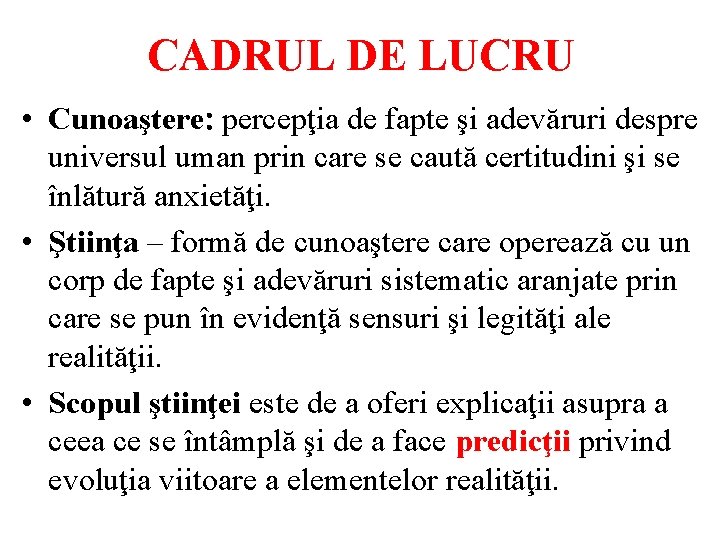 CADRUL DE LUCRU

• Cunoaştere: percepţia de fapte şi adevăruri despre universul uman prin care se caută certitudini şi se înlătură anxietăţi.

• Ştiinţa – formă de cunoaştere care operează cu un corp de fapte şi adevăruri sistematic aranjate prin care se pun în evidenţă sensuri şi legităţi ale realităţii.

• Scopul ştiinţei este de a oferi explicaţii asupra a ceea ce se întâmplă şi de a face predicţii privind evoluţia viitoare a elementelor realităţii.